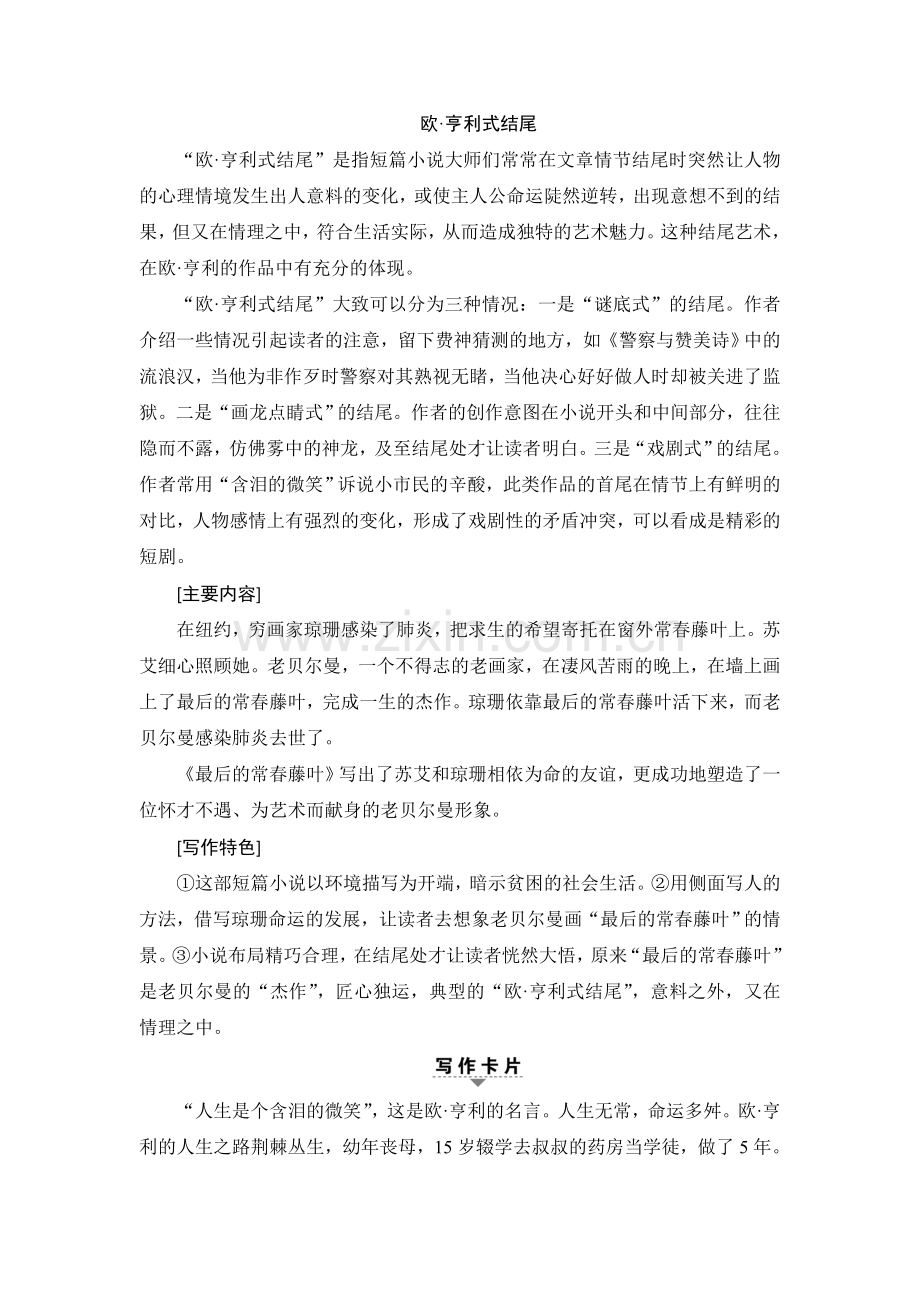 欧·亨利式结尾

“欧·亨利式结尾”是指短篇小说大师们常常在文章情节结尾时突然让人物的心理情境发生出人意料的变化，或使主人公命运陡然逆转，出现意想不到的结果，但又在情理之中，符合生活实际，从而造成独特的艺术魅力。这种结尾艺术，在欧·亨利的作品中有充分的体现。

“欧·亨利式结尾”大致可以分为三种情况：一是“谜底式”的结尾。作者介绍一些情况引起读者的注意，留下费神猜测的地方，如《警察与赞美诗》中的流浪汉，当他为非作歹时警察对其熟视无睹，当他决心好好做人时却被关进了监狱。二是“画龙点睛式”的结尾。作者的创作意图在小说开头和中间部分，往往隐而不露，仿佛雾中的神龙，及至结尾处才让读者明白。三是“戏剧式”的结尾。作者常用“含泪的微笑”诉说小市民的辛酸，此类作品的首尾在情节上有鲜明的对比，人物感情上有强烈的变化，形成了戏剧性的矛盾冲突，可以看成是精彩的短剧。

[主要内容]

在纽约，穷画家琼珊感染了肺炎，把求生的希望寄托在窗外常春藤叶上。苏艾细心照顾她。老贝尔曼，一个不得志的老画家，在凄风苦雨的晚上，在墙上画上了最后的常春藤叶，完成一生的杰作。琼珊依靠最后的常春藤叶活下来，而老贝尔曼感染肺炎去世了。

《最后的常春藤叶》写出了苏艾和琼珊相依为命的友谊，更成功地塑造了一位怀才不遇、为艺术而献身的老贝尔曼形象。

[写作特色]

①这部短篇小说以环境描写为开端，暗示贫困的社会生活。②用侧面写人的方法，借写琼珊命运的发展，让读者去想象老贝尔曼画“最后的常春藤叶”的情景。③小说布局精巧合理，在结尾处才让读者恍然大悟，原来“最后的常春藤叶”是老贝尔曼的“杰作”，匠心独运，典型的“欧·亨利式结尾”，意料之外，又在情理之中。

写作卡片

“人生是个含泪的微笑”，这是欧·亨利的名言。人生无常，命运多舛。欧·亨利的人生之路荆棘丛生，幼年丧母，15岁辍学去叔叔的药房当学徒，做了5年。

www.zixin.com.cn